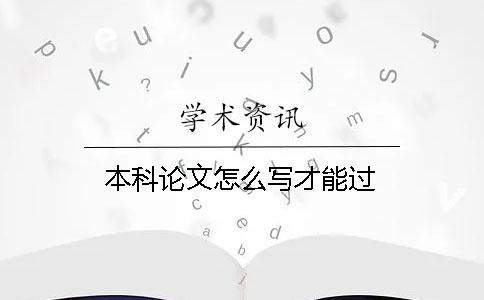 学术资讯

本科论文怎么写才能过